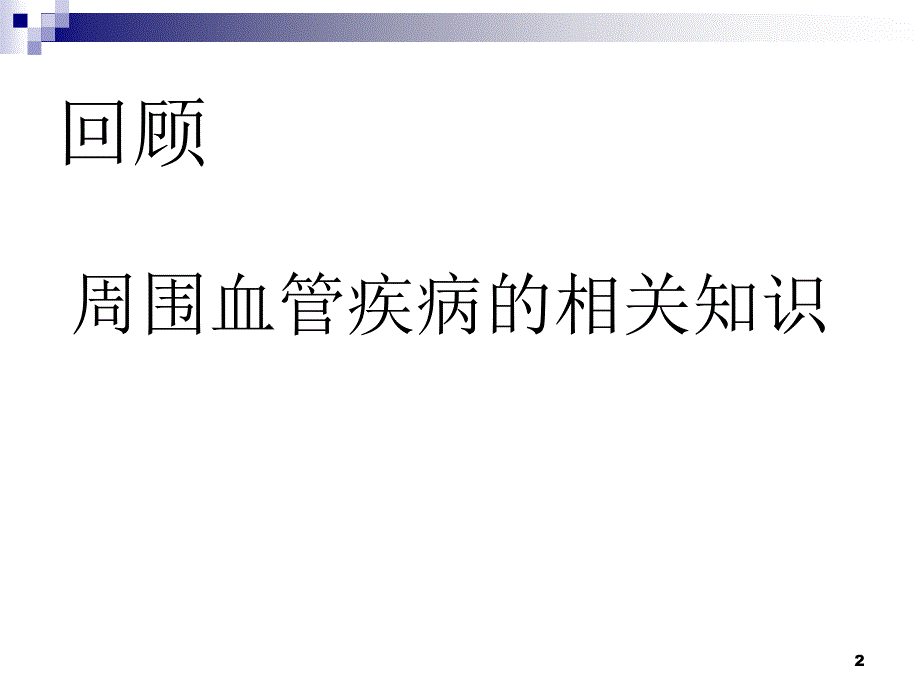 回顾

周围血管疾病的相关知识

2